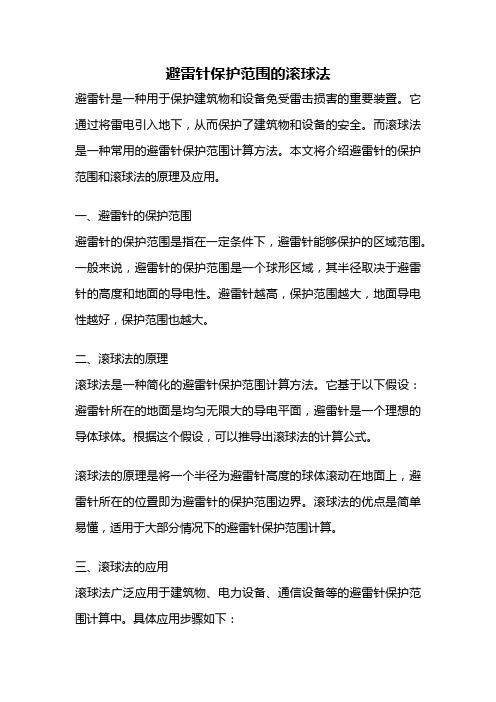 避雷针保护范围的滚球法

避雷针是一种用于保护建筑物和设备免受雷击损害的重要装置。它通过将雷电引入地下，从而保护了建筑物和设备的安全。而滚球法是一种常用的避雷针保护范围计算方法。本文将介绍避雷针的保护范围和滚球法的原理及应用。

一、避雷针的保护范围

避雷针的保护范围是指在一定条件下，避雷针能够保护的区域范围。一般来说，避雷针的保护范围是一个球形区域，其半径取决于避雷针的高度和地面的导电性。避雷针越高，保护范围越大，地面导电性越好，保护范围也越大。

二、滚球法的原理

滚球法是一种简化的避雷针保护范围计算方法。它基于以下假设：避雷针所在的地面是均匀无限大的导电平面，避雷针是一个理想的导体球体。根据这个假设，可以推导出滚球法的计算公式。

滚球法的原理是将一个半径为避雷针高度的球体滚动在地面上，避雷针所在的位置即为避雷针的保护范围边界。滚球法的优点是简单易懂，适用于大部分情况下的避雷针保护范围计算。

三、滚球法的应用

滚球法广泛应用于建筑物、电力设备、通信设备等的避雷针保护范围计算中。具体应用步骤如下：